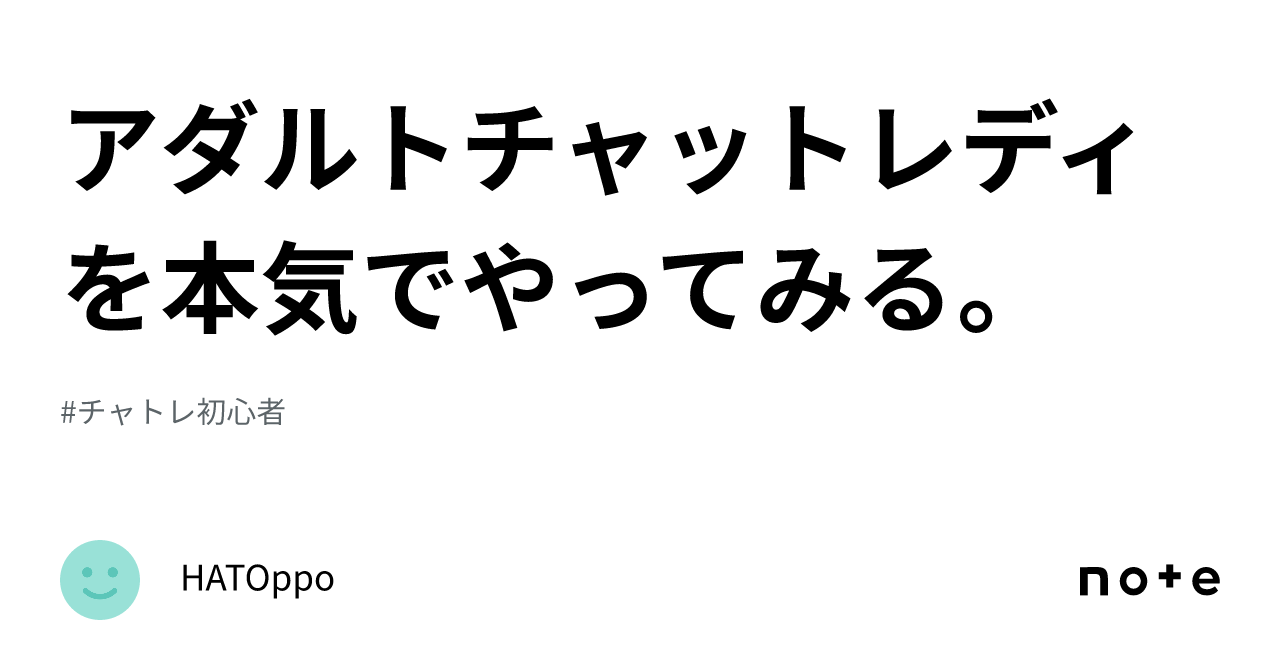 アダルトチャットレディを本気でやってみる。

#チャトレ初心者

HATOppo

note